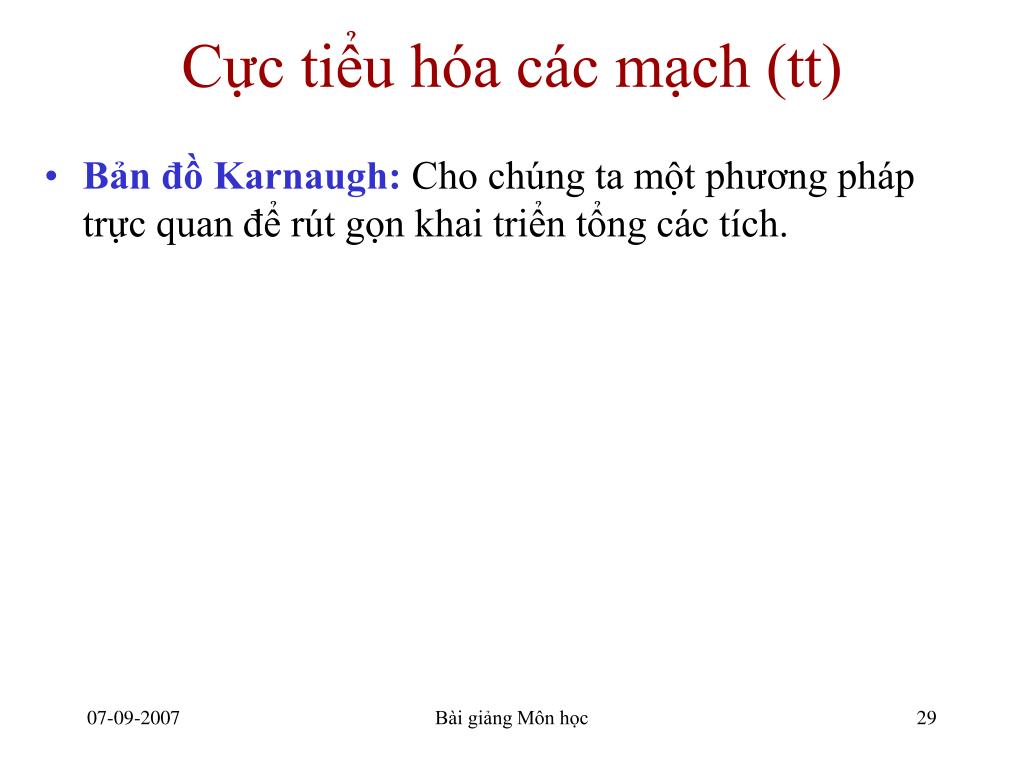 Cực tiểu hóa các mạch (tt)

• Bản đồ Karnaugh: Cho chúng ta một phương pháp trực quan để rút gọn khai triển tổng các tích.

07-09-2007

Bài giảng Môn học

29